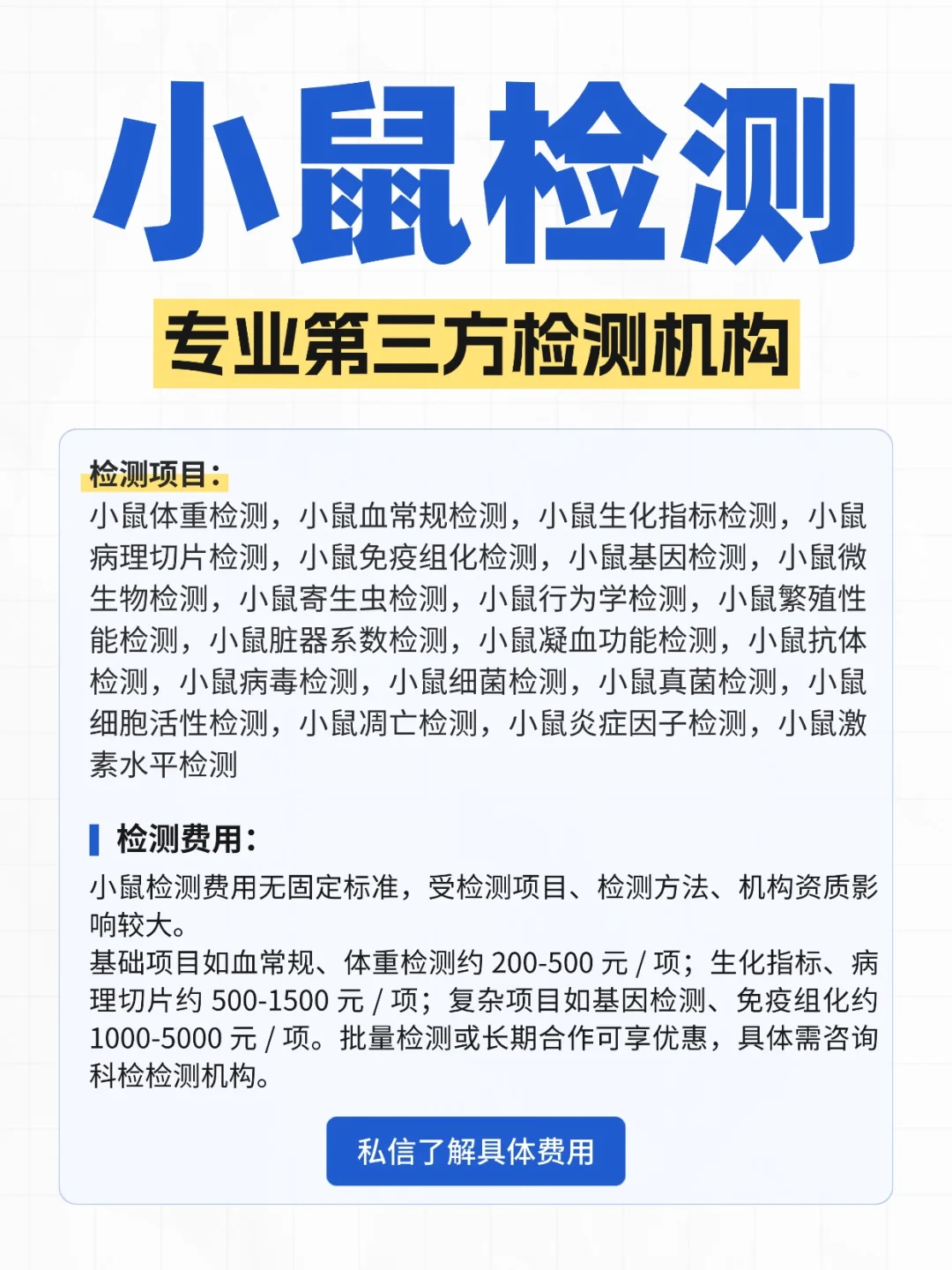 小鼠检测

专业第三方检测机构

检测项目：
小鼠体重检测，小鼠血常规检测，小鼠生化指标检测，小鼠病理切片检测，小鼠免疫组化检测，小鼠基因检测，小鼠微生物检测，小鼠寄生虫检测，小鼠行为学检测，小鼠繁殖性能检测，小鼠脏器系数检测，小鼠凝血功能检测，小鼠抗体检测，小鼠病毒检测，小鼠细菌检测，小鼠真菌检测，小鼠细胞活性检测，小鼠凋亡检测，小鼠炎症因子检测，小鼠激素水平检测

检测费用：
小鼠检测费用无固定标准，受检测项目、检测方法、机构资质影响较大。
基础项目如血常规、体重检测约 200-500 元 / 项；生化指标、病理切片约 500-1500 元 / 项；复杂项目如基因检测、免疫组化约 1000-5000 元 / 项。批量检测或长期合作可享优惠，具体需咨询科检检测机构。

私信了解具体费用